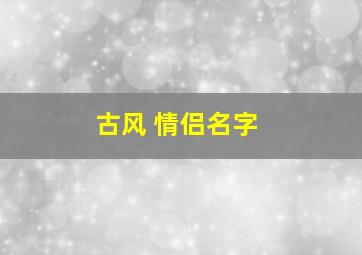 古风 情侣名字